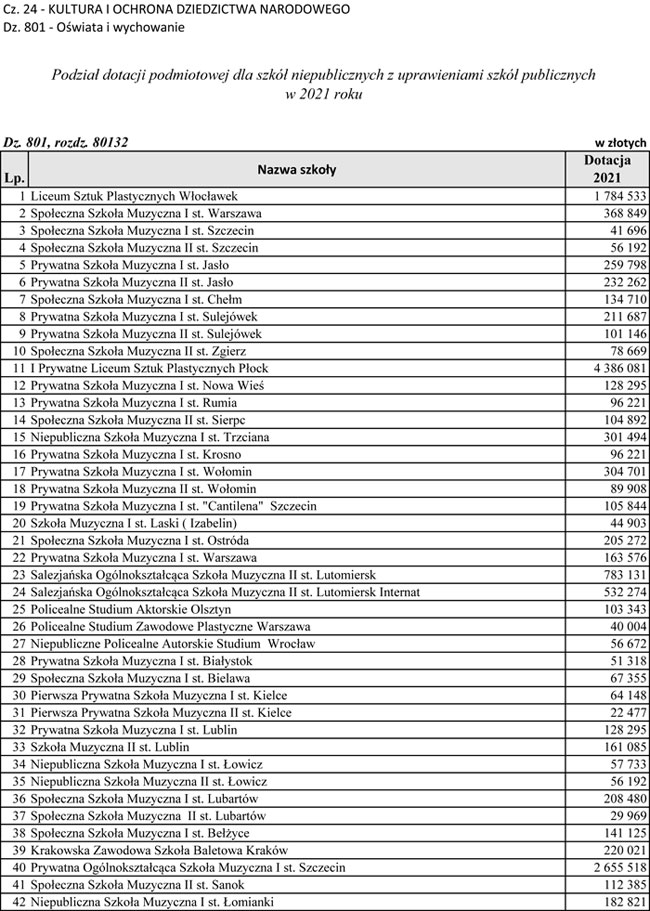 Cz. 24 - KULTURA I OCHRONA DZIEDZICTWA NARODOWEGO
Dz. 801 - Oświata i wychowanie

Podział dotacji podmiotowej dla szkół niepublicznych z uprawieniami szkół publicznych w 2021 roku

Dz. 801, rozdz. 80132 w złotych

| Lp. | Nazwa szkoły | Dotacja 2021 |
|---|---|---|
| 1 | Liceum Sztuk Plastycznych Włocławek | 1 784 533 |
| 2 | Społeczna Szkoła Muzyczna I st. Warszawa | 368 849 |
| 3 | Społeczna Szkoła Muzyczna I st. Szczecin | 41 696 |
| 4 | Społeczna Szkoła Muzyczna II st. Szczecin | 56 192 |
| 5 | Prywatna Szkoła Muzyczna I st. Jasło | 259 798 |
| 6 | Prywatna Szkoła Muzyczna II st. Jasło | 232 262 |
| 7 | Społeczna Szkoła Muzyczna I st. Chełm | 134 710 |
| 8 | Prywatna Szkoła Muzyczna I st. Sulejówek | 211 687 |
| 9 | Prywatna Szkoła Muzyczna II st. Sulejówek | 101 146 |
| 10 | Społeczna Szkoła Muzyczna II st. Zgierz | 78 669 |
| 11 | I Prywatne Liceum Sztuk Plastycznych Płock | 4 386 081 |
| 12 | Prywatna Szkoła Muzyczna I st. Nowa Wieś | 128 295 |
| 13 | Prywatna Szkoła Muzyczna I st. Rumia | 96 221 |
| 14 | Społeczna Szkoła Muzyczna II st. Sierpc | 104 892 |
| 15 | Niepubliczna Szkoła Muzyczna I st. Trzciana | 301 494 |
| 16 | Prywatna Szkoła Muzyczna I st. Krosno | 96 221 |
| 17 | Prywatna Szkoła Muzyczna I st. Wołomin | 304 701 |
| 18 | Prywatna Szkoła Muzyczna II st. Wołomin | 89 908 |
| 19 | Prywatna Szkoła Muzyczna I st. "Cantilena" Szczecin | 105 844 |
| 20 | Szkoła Muzyczna I st. Laski ( Izabelin) | 44 903 |
| 21 | Społeczna Szkoła Muzyczna I st. Ostróda | 205 272 |
| 22 | Prywatna Szkoła Muzyczna I st. Warszawa | 163 576 |
| 23 | Salezjańska Ogólnokształcąca Szkoła Muzyczna II st. Lutomiersk | 783 131 |
| 24 | Salezjańska Ogólnokształcąca Szkoła Muzyczna II st. Lutomiersk Internat | 532 274 |
| 25 | Policealne Studium Aktorskie Olsztyn | 103 343 |
| 26 | Policealne Studium Zawodowe Plastyczne Warszawa | 40 004 |
| 27 | Niepubliczne Policealne Autorskie Studium Wrocław | 56 672 |
| 28 | Prywatna Szkoła Muzyczna I st. Białystok | 51 318 |
| 29 | Społeczna Szkoła Muzyczna I st. Bielawa | 67 355 |
| 30 | Pierwsza Prywatna Szkoła Muzyczna I st. Kielce | 64 148 |
| 31 | Pierwsza Prywatna Szkoła Muzyczna II st. Kielce | 22 477 |
| 32 | Prywatna Szkoła Muzyczna I st. Lublin | 128 295 |
| 33 | Szkoła Muzyczna II st. Lublin | 161 085 |
| 34 | Niepubliczna Szkoła Muzyczna I st. Łowicz | 57 733 |
| 35 | Niepubliczna Szkoła Muzyczna II st. Łowicz | 56 192 |
| 36 | Społeczna Szkoła Muzyczna I st. Lubartów | 208 480 |
| 37 | Społeczna Szkoła Muzyczna II st. Lubartów | 29 969 |
| 38 | Społeczna Szkoła Muzyczna I st. Bełżyce | 141 125 |
| 39 | Krakowska Zawodowa Szkoła Baletowa Kraków | 220 021 |
| 40 | Prywatna Ogólnokształcąca Szkoła Muzyczna I st. Szczecin | 2 655 518 |
| 41 | Społeczna Szkoła Muzyczna II st. Sanok | 112 385 |
| 42 | Niepubliczna Szkoła Muzyczna I st. Łomianki | 182 821 |